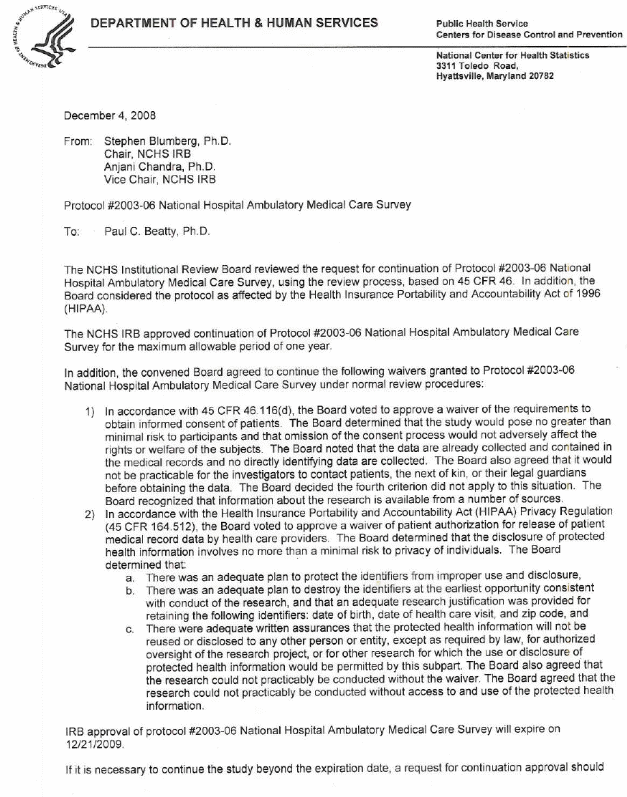 DEPARTMENT OF HEALTH & HUMAN SERVICES

Public Health Service
Centers for Disease Control and Prevention

National Center for Health Statistics
3311 Toledo Road,
Hyattsville, Maryland 20782

December 4, 2008

From: Stephen Blumberg, Ph.D.
Chair, NCHS IRB
Anjani Chandra, Ph.D.
Vice Chair, NCHS IRB

Protocol #2003-06 National Hospital Ambulatory Medical Care Survey

To: Paul C. Beatty, Ph.D.

The NCHS Institutional Review Board reviewed the request for continuation of Protocol #2003-06 National Hospital Ambulatory Medical Care Survey, using the review process, based on 45 CFR 46. In addition, the Board considered the protocol as affected by the Health Insurance Portability and Accountability Act of 1996 (HIPAA).

The NCHS IRB approved continuation of Protocol #2003-06 National Hospital Ambulatory Medical Care Survey for the maximum allowable period of one year.

In addition, the convened Board agreed to continue the following waivers granted to Protocol #2003-06 National Hospital Ambulatory Medical Care Survey under normal review procedures:

1) In accordance with 45 CFR 46.116(d), the Board voted to approve a waiver of the requirements to obtain informed consent of patients. The Board determined that the study would pose no greater than minimal risk to participants and that omission of the consent process would not adversely affect the rights or welfare of the subjects. The Board noted that the data are already collected and contained in the medical records and no directly identifying data are collected. The Board also agreed that it would not be practicable for the investigators to contact patients, the next of kin, or their legal guardians before obtaining the data. The Board decided the fourth criterion did not apply to this situation. The Board recognized that information about the research is available from a number of sources.
2) In accordance with the Health Insurance Portability and Accountability Act (HIPAA) Privacy Regulation (45 CFR 164.512), the Board voted to approve a waiver of patient authorization for release of patient medical record data by health care providers. The Board determined that the disclosure of protected health information involves no more than a minimal risk to privacy of individuals. The Board determined that:
a. There was an adequate plan to protect the identifiers from improper use and disclosure,
b. There was an adequate plan to destroy the identifiers at the earliest opportunity consistent with conduct of the research, and that an adequate research justification was provided for retaining the following identifiers: date of birth, date of health care visit, and zip code, and
c. There were adequate written assurances that the protected health information will not be reused or disclosed to any other person or entity, except as required by law, for authorized oversight of the research project, or for other research for which the use or disclosure of protected health information would be permitted by this subpart. The Board also agreed that the research could not practicably be conducted without the waiver. The Board agreed that the research could not practicably be conducted without access to and use of the protected health information.

IRB approval of protocol #2003-06 National Hospital Ambulatory Medical Care Survey will expire on 12/21/2009.

If it is necessary to continue the study beyond the expiration date, a request for continuation approval should